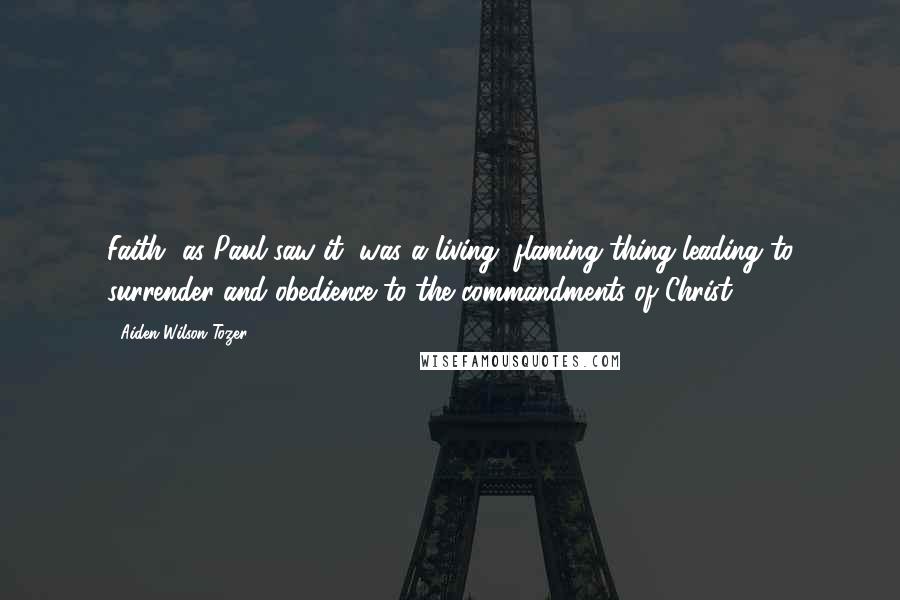 Faith, as Paul saw it, was a living, flaming thing leading to surrender and obedience to the commandments of Christ.

- Aiden Wilson Tozer

WISEFAMOUSQUOTES.COM